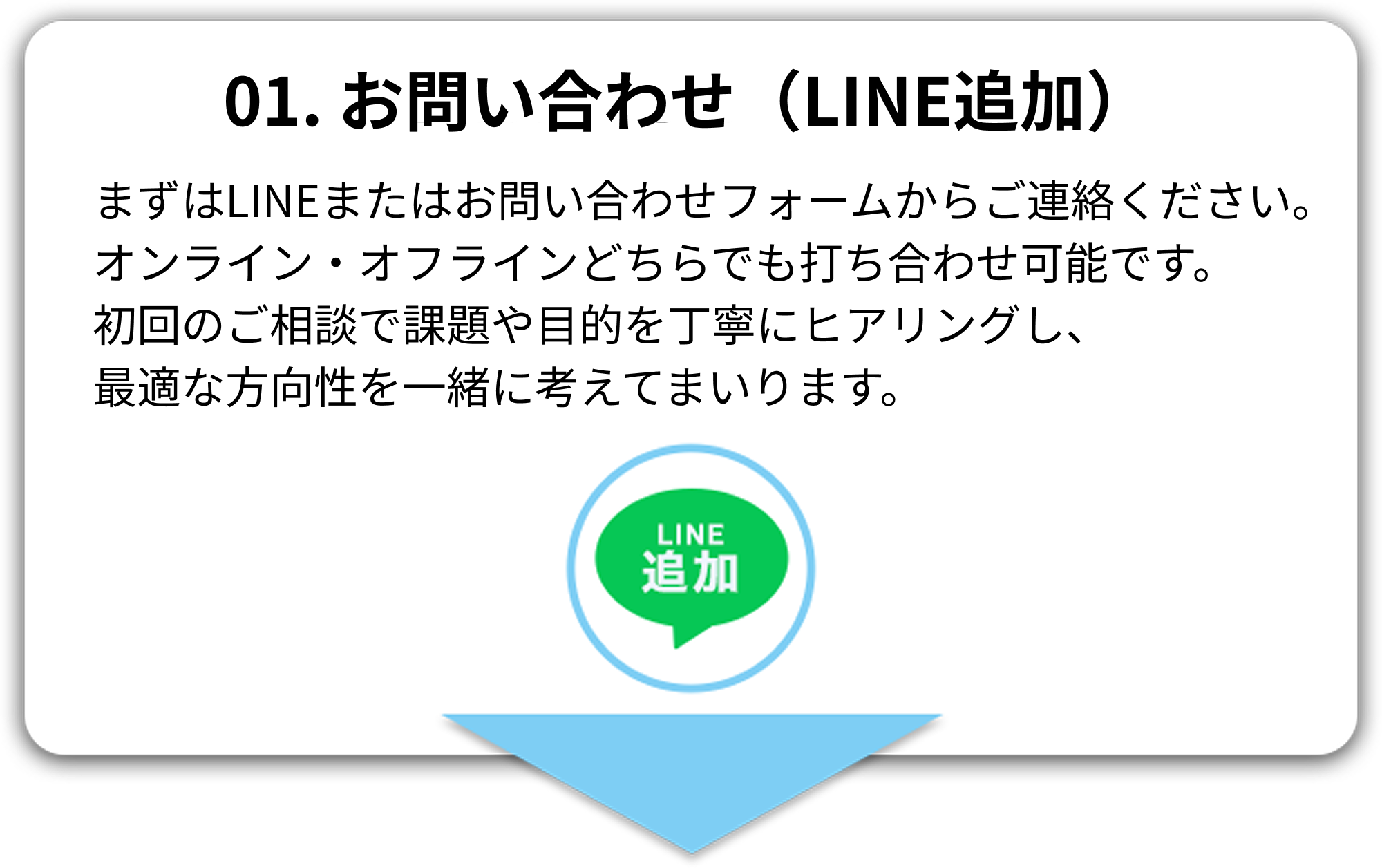 01. お問い合わせ（LINE追加）

まずはLINEまたはお問い合わせフォームからご連絡ください。
オンライン・オフラインどちらでも打ち合わせ可能です。
初回のご相談で課題や目的を丁寧にヒアリングし、
最適な方向性を一緒に考えてまいります。

LINE
追加